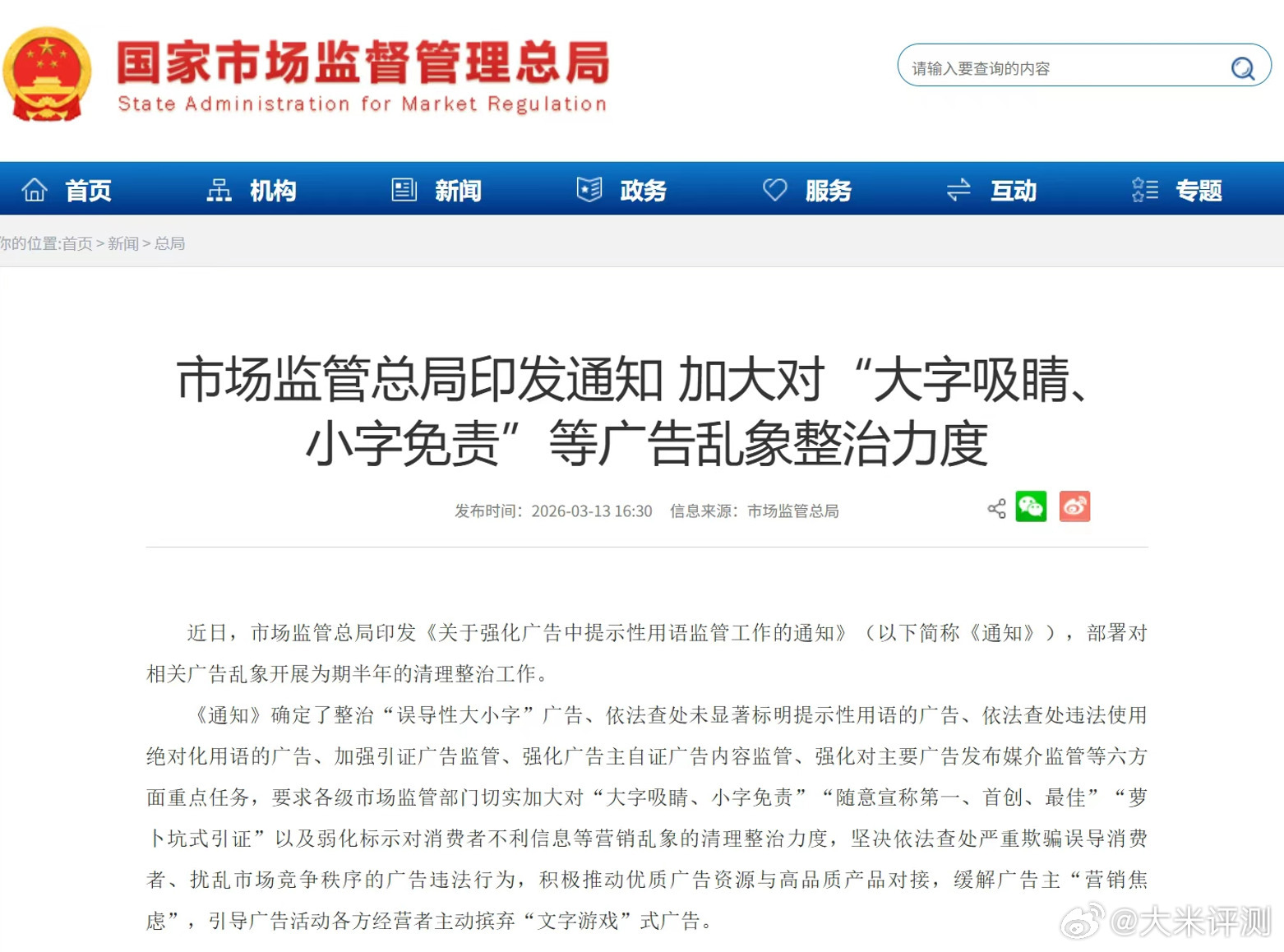 国家市场监督管理总局
State Administration for Market Regulation

请输入要查询的内容

首页 机构 新闻 政务 服务 互动 专题

你的位置:首页 > 新闻 > 总局

市场监管总局印发通知 加大对“大字吸睛、小字免责”等广告乱象整治力度

发布时间：2026-03-13 16:30 信息来源：市场监管总局

近日，市场监管总局印发《关于强化广告中提示性用语监管工作的通知》（以下简称《通知》），部署对相关广告乱象开展为期半年的清理整治工作。

《通知》确定了整治“误导性大小字”广告、依法查处未显著标明提示性用语的广告、依法查处违法使用绝对化用语的广告、加强引证广告监管、强化广告主自证广告内容监管、强化对主要广告发布媒介监管等六方面重点任务，要求各级市场监管部门切实加大对“大字吸睛、小字免责”“随意宣称第一、首创、最佳”“萝卜坑式引证”以及弱化标示对消费者不利信息等营销乱象的清理整治力度，坚决依法查处严重欺骗误导消费者、扰乱市场竞争秩序的广告违法行为，积极推动优质广告资源与高品质产品对接，缓解广告主“营销焦虑”，引导广告活动各方经营者主动摈弃“文字游戏”式广告。

@大米评测